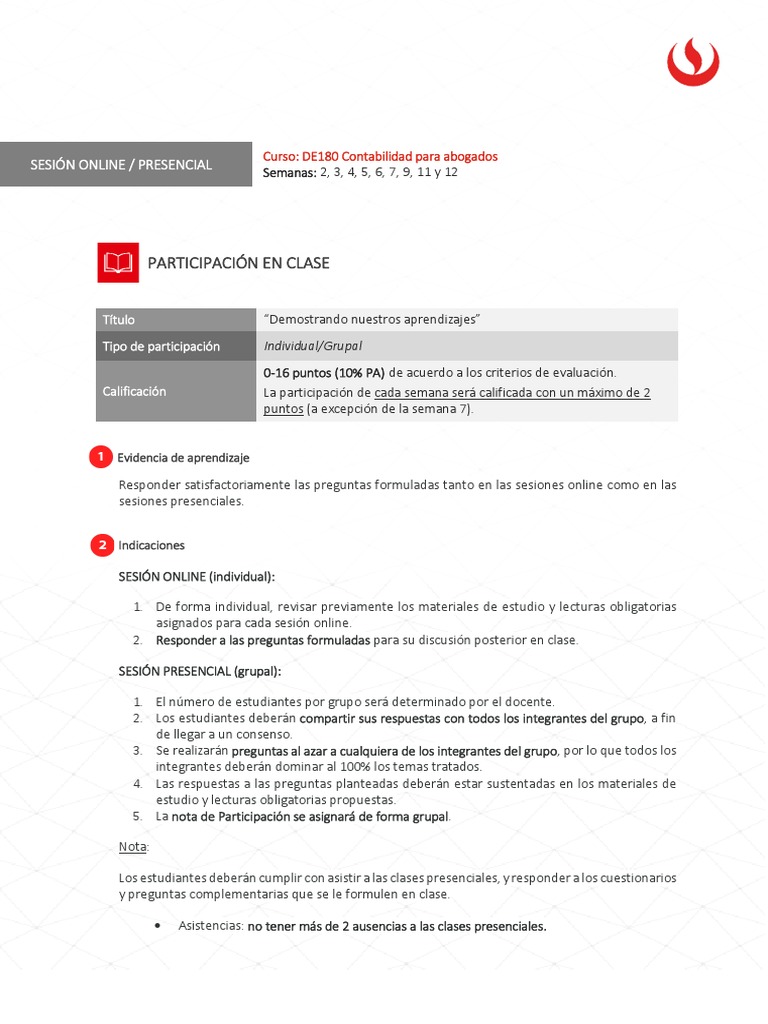 SESIÓN ONLINE / PRESENCIAL

Curso: DE180 Contabilidad para abogados
Semanas: 2, 3, 4, 5, 6, 7, 9, 11 y 12

PARTICIPACIÓN EN CLASE

| Título | "Demostrando nuestros aprendizajes" |
|---|---|
| Tipo de participación | Individual/Grupal |
| Calificación | 0-16 puntos (10% PA) de acuerdo a los criterios de evaluación. La participación de cada semana será calificada con un máximo de 2 puntos (a excepción de la semana 7). |

1 Evidencia de aprendizaje

Responder satisfactoriamente las preguntas formuladas tanto en las sesiones online como en las sesiones presenciales.

2 Indicaciones

SESIÓN ONLINE (individual):

1. De forma individual, revisar previamente los materiales de estudio y lecturas obligatorias asignados para cada sesión online.
2. Responder a las preguntas formuladas para su discusión posterior en clase.

SESIÓN PRESENCIAL (grupal):

1. El número de estudiantes por grupo será determinado por el docente.
2. Los estudiantes deberán compartir sus respuestas con todos los integrantes del grupo, a fin de llegar a un consenso.
3. Se realizarán preguntas al azar a cualquiera de los integrantes del grupo, por lo que todos los integrantes deberán dominar al 100% los temas tratados.
4. Las respuestas a las preguntas planteadas deberán estar sustentadas en los materiales de estudio y lecturas obligatorias propuestas.
5. La nota de Participación se asignará de forma grupal.

Nota:

Los estudiantes deberán cumplir con asistir a las clases presenciales, y responder a los cuestionarios y preguntas complementarias que se le formulen en clase.

• Asistencias: no tener más de 2 ausencias a las clases presenciales.